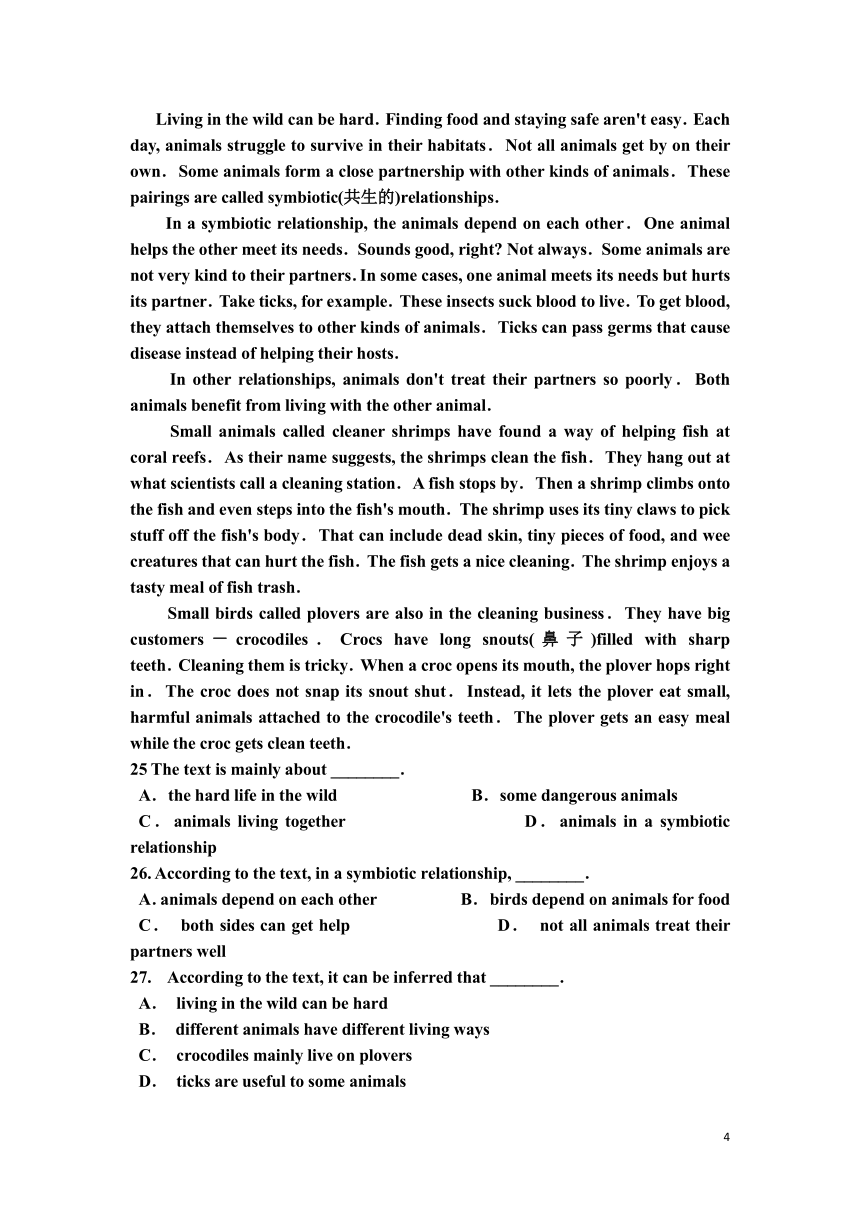 Living in the wild can be hard. Finding food and staying safe aren't easy. Each day, animals struggle to survive in their habitats. Not all animals get by on their own. Some animals form a close partnership with other kinds of animals. These pairings are called symbiotic(共生的)relationships.

In a symbiotic relationship, the animals depend on each other. One animal helps the other meet its needs. Sounds good, right? Not always. Some animals are not very kind to their partners. In some cases, one animal meets its needs but hurts its partner. Take ticks, for example. These insects suck blood to live. To get blood, they attach themselves to other kinds of animals. Ticks can pass germs that cause disease instead of helping their hosts.

In other relationships, animals don't treat their partners so poorly. Both animals benefit from living with the other animal.

Small animals called cleaner shrimps have found a way of helping fish at coral reefs. As their name suggests, the shrimps clean the fish. They hang out at what scientists call a cleaning station. A fish stops by. Then a shrimp climbs onto the fish and even steps into the fish's mouth. The shrimp uses its tiny claws to pick stuff off the fish's body. That can include dead skin, tiny pieces of food, and wee creatures that can hurt the fish. The fish gets a nice cleaning. The shrimp enjoys a tasty meal of fish trash.

Small birds called plovers are also in the cleaning business. They have big customers — crocodiles. Crocs have long snouts(鼻子)filled with sharp teeth. Cleaning them is tricky. When a croc opens its mouth, the plover hops right in. The croc does not snap its snout shut. Instead, it lets the plover eat small, harmful animals attached to the crocodile's teeth. The plover gets an easy meal while the croc gets clean teeth.

25 The text is mainly about ________.
A. the hard life in the wild
B. some dangerous animals
C. animals living together
D. animals in a symbiotic relationship

26. According to the text, in a symbiotic relationship, ________.
A. animals depend on each other
B. birds depend on animals for food
C. both sides can get help
D. not all animals treat their partners well

27. According to the text, it can be inferred that ________.
A. living in the wild can be hard
B. different animals have different living ways
C. crocodiles mainly live on plovers
D. ticks are useful to some animals

4